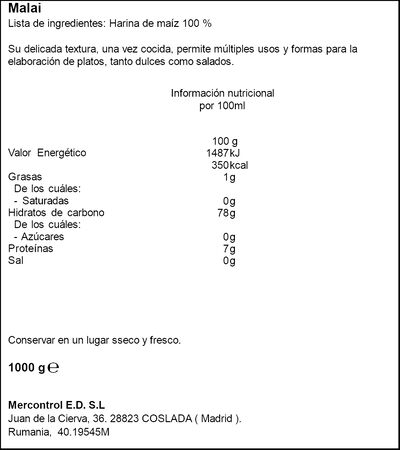 Malai
Lista de ingredientes: Harina de maíz 100 %

Su delicada textura, una vez cocida, permite múltiples usos y formas para la elaboración de platos, tanto dulces como salados.

Información nutricional
por 100ml

|  | 100 g |
|---|---|
| Valor Energético | 1487kJ |
|  | 350kcal |
| Grasas | 1g |
| De los cuáles: |  |
| - Saturadas | 0g |
| Hidratos de carbono | 78g |
| De los cuáles: |  |
| - Azúcares | 0g |
| Proteínas | 7g |
| Sal | 0g |

Conservar en un lugar sseco y fresco.

1000 g ℮

Mercontrol E.D. S.L
Juan de la Cierva, 36. 28823 COSLADA ( Madrid ).
Rumania, 40.19545M